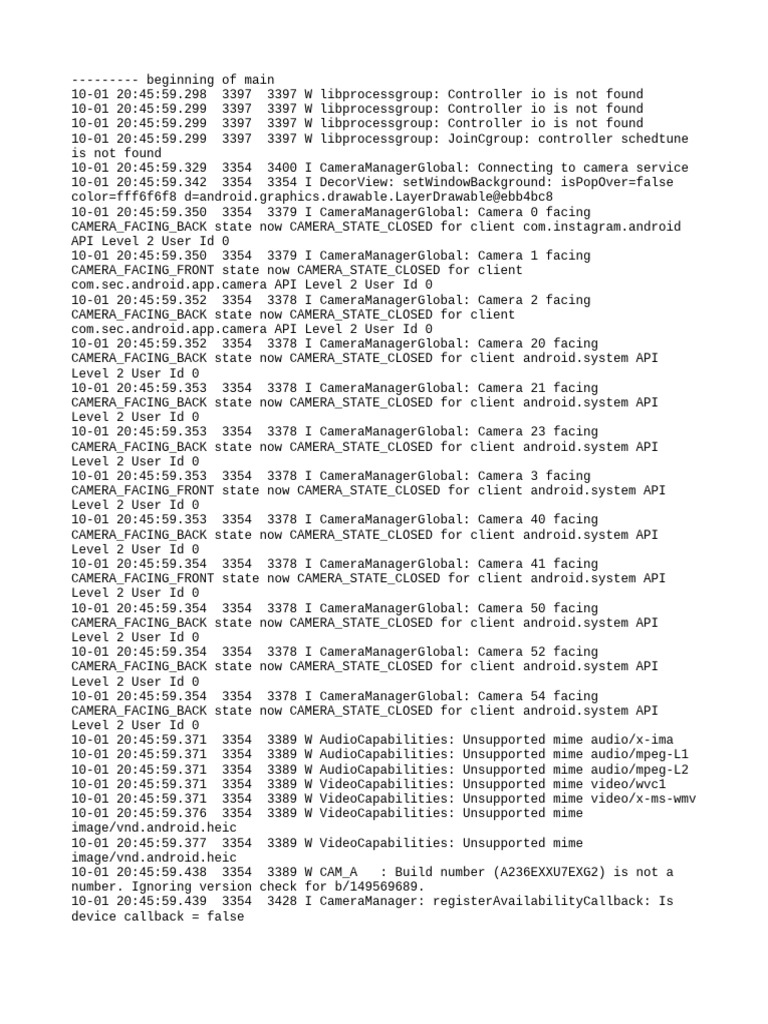 --------- beginning of main
10-01 20:45:59.298  3397  3397 W libprocessgroup: Controller io is not found
10-01 20:45:59.299  3397  3397 W libprocessgroup: Controller io is not found
10-01 20:45:59.299  3397  3397 W libprocessgroup: Controller io is not found
10-01 20:45:59.299  3397  3397 W libprocessgroup: JoinCgroup: controller schedtune is not found
10-01 20:45:59.329  3354  3400 I CameraManagerGlobal: Connecting to camera service
10-01 20:45:59.342  3354  3354 I DecorView: setWindowBackground: isPopOver=false color=fff6f6f8 d=android.graphics.drawable.LayerDrawable@ebb4bc8
10-01 20:45:59.350  3354  3379 I CameraManagerGlobal: Camera 0 facing CAMERA_FACING_BACK state now CAMERA_STATE_CLOSED for client com.instagram.android API Level 2 User Id 0
10-01 20:45:59.350  3354  3379 I CameraManagerGlobal: Camera 1 facing CAMERA_FACING_FRONT state now CAMERA_STATE_CLOSED for client com.sec.android.app.camera API Level 2 User Id 0
10-01 20:45:59.352  3354  3378 I CameraManagerGlobal: Camera 2 facing CAMERA_FACING_BACK state now CAMERA_STATE_CLOSED for client com.sec.android.app.camera API Level 2 User Id 0
10-01 20:45:59.352  3354  3378 I CameraManagerGlobal: Camera 20 facing CAMERA_FACING_BACK state now CAMERA_STATE_CLOSED for client android.system API Level 2 User Id 0
10-01 20:45:59.353  3354  3378 I CameraManagerGlobal: Camera 21 facing CAMERA_FACING_BACK state now CAMERA_STATE_CLOSED for client android.system API Level 2 User Id 0
10-01 20:45:59.353  3354  3378 I CameraManagerGlobal: Camera 23 facing CAMERA_FACING_BACK state now CAMERA_STATE_CLOSED for client android.system API Level 2 User Id 0
10-01 20:45:59.353  3354  3378 I CameraManagerGlobal: Camera 3 facing CAMERA_FACING_FRONT state now CAMERA_STATE_CLOSED for client android.system API Level 2 User Id 0
10-01 20:45:59.353  3354  3378 I CameraManagerGlobal: Camera 40 facing CAMERA_FACING_BACK state now CAMERA_STATE_CLOSED for client android.system API Level 2 User Id 0
10-01 20:45:59.354  3354  3378 I CameraManagerGlobal: Camera 41 facing CAMERA_FACING_FRONT state now CAMERA_STATE_CLOSED for client android.system API Level 2 User Id 0
10-01 20:45:59.354  3354  3378 I CameraManagerGlobal: Camera 50 facing CAMERA_FACING_BACK state now CAMERA_STATE_CLOSED for client android.system API Level 2 User Id 0
10-01 20:45:59.354  3354  3378 I CameraManagerGlobal: Camera 52 facing CAMERA_FACING_BACK state now CAMERA_STATE_CLOSED for client android.system API Level 2 User Id 0
10-01 20:45:59.354  3354  3378 I CameraManagerGlobal: Camera 54 facing CAMERA_FACING_BACK state now CAMERA_STATE_CLOSED for client android.system API Level 2 User Id 0
10-01 20:45:59.371  3354  3389 W AudioCapabilities: Unsupported mime audio/x-ima
10-01 20:45:59.371  3354  3389 W AudioCapabilities: Unsupported mime audio/mpeg-L1
10-01 20:45:59.371  3354  3389 W AudioCapabilities: Unsupported mime audio/mpeg-L2
10-01 20:45:59.371  3354  3389 W VideoCapabilities: Unsupported mime video/wvc1
10-01 20:45:59.371  3354  3389 W VideoCapabilities: Unsupported mime video/x-ms-wmv
10-01 20:45:59.376  3354  3389 W VideoCapabilities: Unsupported mime image/vnd.android.heic
10-01 20:45:59.377  3354  3389 W VideoCapabilities: Unsupported mime image/vnd.android.heic
10-01 20:45:59.438  3354  3389 W CAM_A   : Build number (A236EXXU7EXG2) is not a number. Ignoring version check for b/149569689.
10-01 20:45:59.439  3354  3428 I CameraManager: registerAvailabilityCallback: Is device callback = false